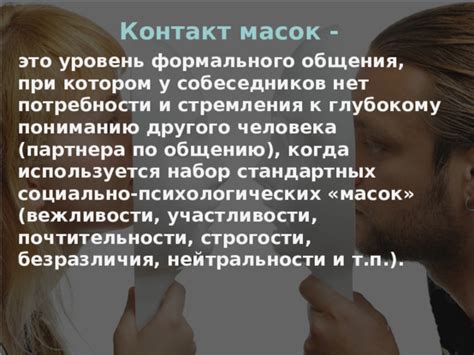 Контакт масок -

это уровень формального общения, при котором у собеседников нет потребности и стремления к глубокому пониманию другого человека (партнера по общению), когда используется набор стандартных социально-психологических «масок» (вежливости, участливости, почтительности, строгости, безразличия, нейтральности и т.п.).